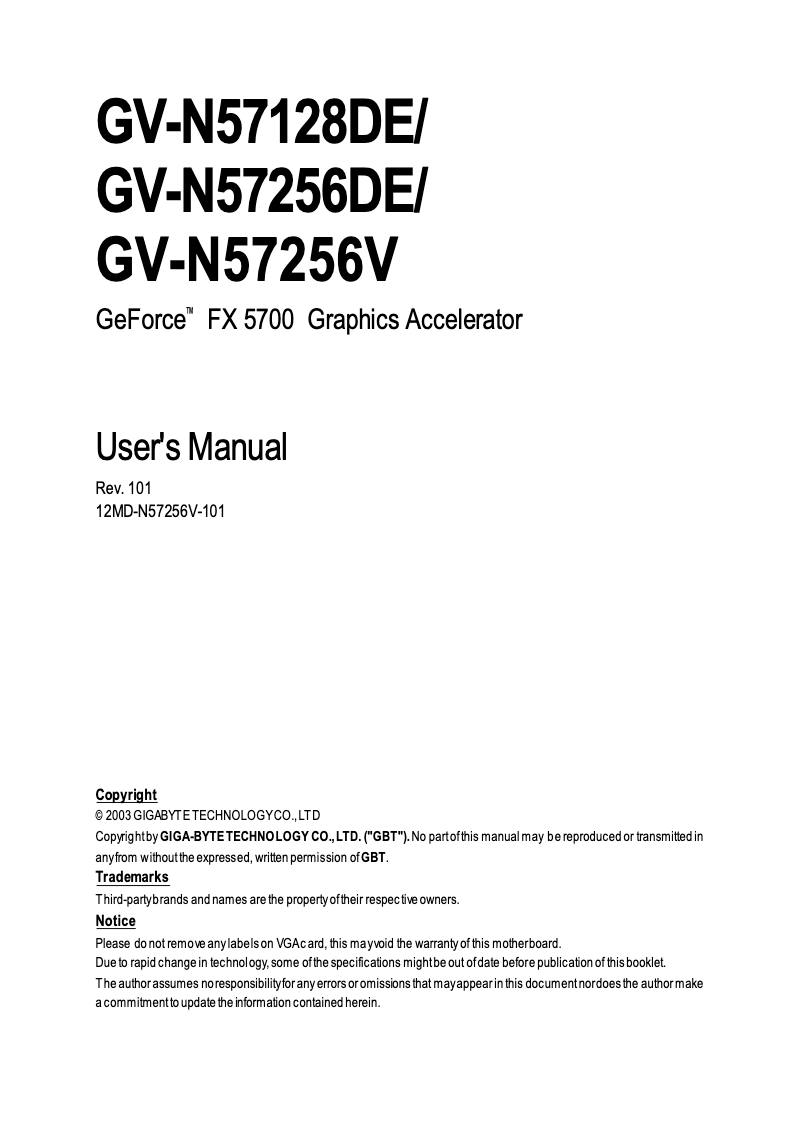 GV-N57128DE/
GV-N57256DE/
GV-N57256V

GeForce™ FX 5700 Graphics Accelerator

User's Manual

Rev. 101
12MD-N57256V-101

Copyright
© 2003 GIGABYTE TECHNOLOGY CO., LTD
Copyright by GIGA-BYTE TECHNOLOGY CO., LTD. ("GBT"). No part of this manual may be reproduced or transmitted in any from without the expressed, written permission of GBT.

Trademarks
Third-party brands and names are the property of their respective owners.

Notice
Please do not remove any labels on VGA card, this may void the warranty of this motherboard.
Due to rapid change in technology, some of the specifications might be out of date before publication of this booklet.
The author assumes no responsibility for any errors or omissions that may appear in this document nor does the author make a commitment to update the information contained herein.